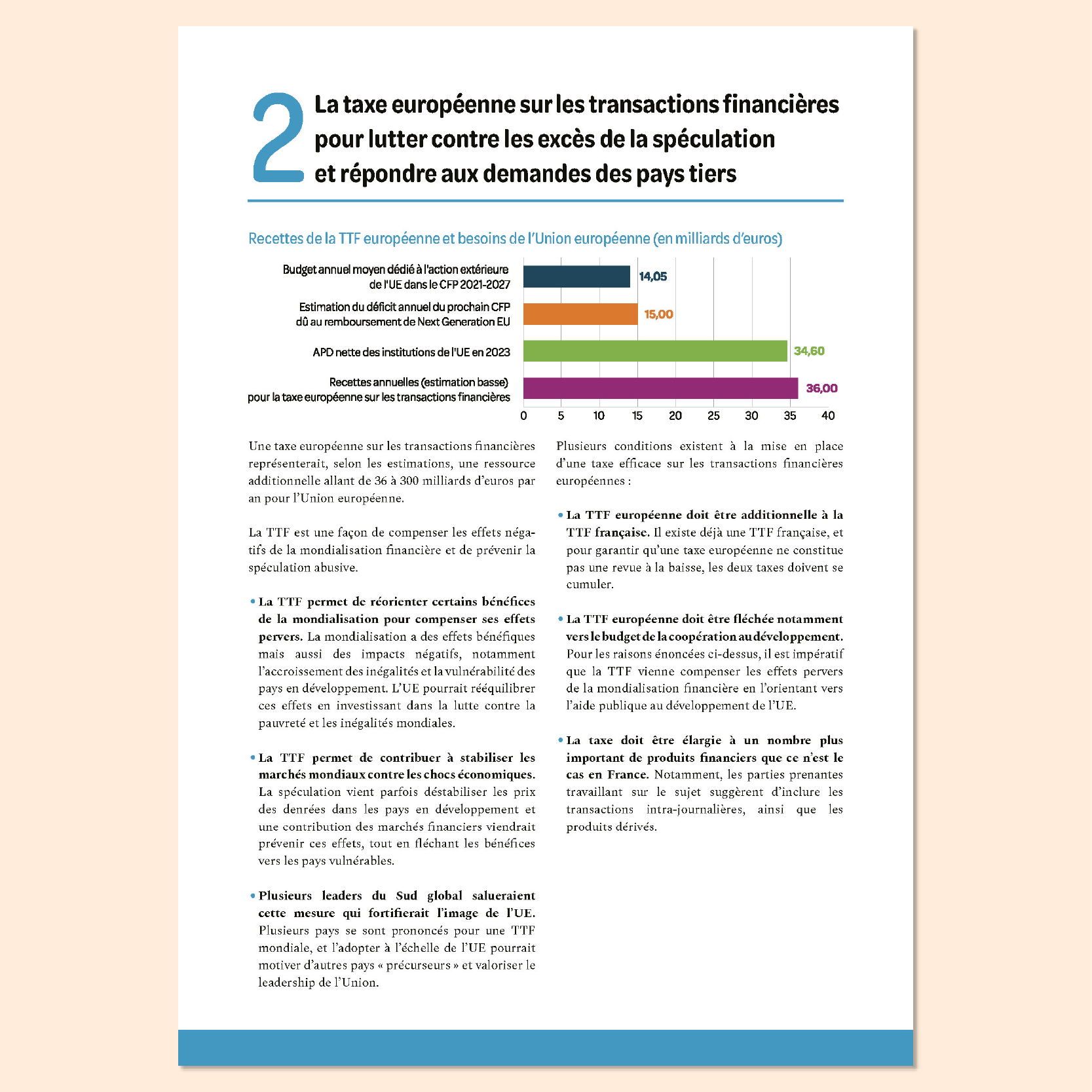 2 La taxe européenne sur les transactions financières pour lutter contre les excès de la spéculation et répondre aux demandes des pays tiers

Recettes de la TTF européenne et besoins de l'Union européenne (en milliards d'euros)

Budget annuel moyen dédié à l'action extérieure de l'UE dans le CFP 2021-2027 14,05

Estimation du déficit annuel du prochain CFP dû au remboursement de Next Generation EU 15,00

APD nette des institutions de l'UE en 2023 34,60

Recettes annuelles (estimation basse) pour la taxe européenne sur les transactions financières 36,00

0 5 10 15 20 25 30 35 40

Une taxe européenne sur les transactions financières représenterait, selon les estimations, une ressource additionnelle allant de 36 à 300 milliards d'euros par an pour l'Union européenne.

La TTF est une façon de compenser les effets négatifs de la mondialisation financière et de prévenir la spéculation abusive.

• La TTF permet de réorienter certains bénéfices de la mondialisation pour compenser ses effets pervers. La mondialisation a des effets bénéfiques mais aussi des impacts négatifs, notamment l'accroissement des inégalités et la vulnérabilité des pays en développement. L'UE pourrait rééquilibrer ces effets en investissant dans la lutte contre la pauvreté et les inégalités mondiales.

• La TTF permet de contribuer à stabiliser les marchés mondiaux contre les chocs économiques. La spéculation vient parfois déstabiliser les prix des denrées dans les pays en développement et une contribution des marchés financiers viendrait prévenir ces effets, tout en fléchant les bénéfices vers les pays vulnérables.

• Plusieurs leaders du Sud global salueraient cette mesure qui fortifierait l'image de l'UE. Plusieurs pays se sont prononcés pour une TTF mondiale, et l'adopter à l'échelle de l'UE pourrait motiver d'autres pays « précurseurs » et valoriser le leadership de l'Union.

Plusieurs conditions existent à la mise en place d'une taxe efficace sur les transactions financières européennes :

• La TTF européenne doit être additionnelle à la TTF française. Il existe déjà une TTF française, et pour garantir qu'une taxe européenne ne constitue pas une revue à la baisse, les deux taxes doivent se cumuler.

• La TTF européenne doit être fléchée notamment vers le budget de la coopération au développement. Pour les raisons énoncées ci-dessus, il est impératif que la TTF vienne compenser les effets pervers de la mondialisation financière en l'orientant vers l'aide publique au développement de l'UE.

• La taxe doit être élargie à un nombre plus important de produits financiers que ce n'est le cas en France. Notamment, les parties prenantes travaillant sur le sujet suggèrent d'inclure les transactions intra-journalières, ainsi que les produits dérivés.